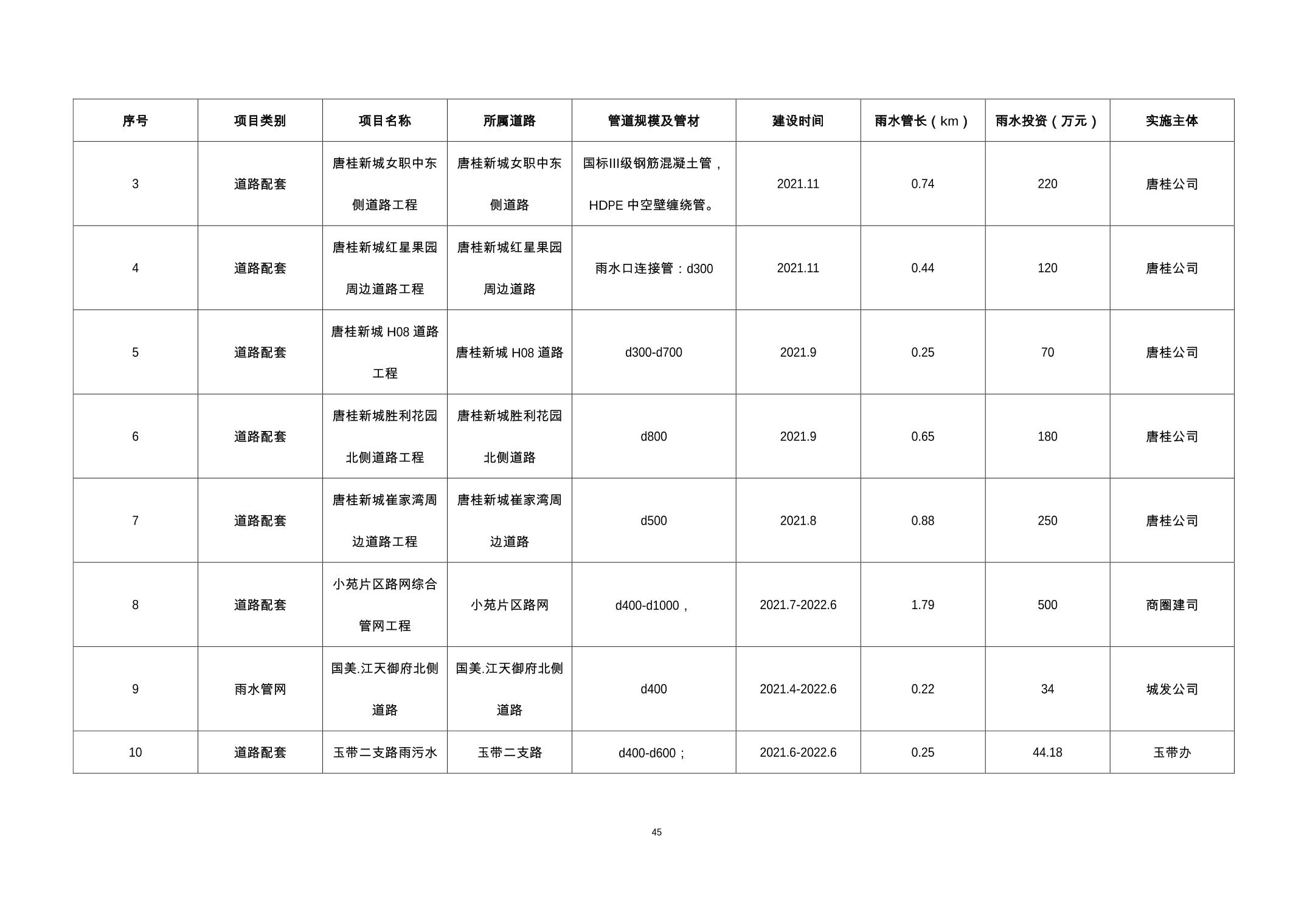 | 序号 | 项目类别 | 项目名称 | 所属道路 | 管道规模及管材 | 建设时间 | 雨水管长（km） | 雨水投资（万元） | 实施主体 |
|---|---|---|---|---|---|---|---|---|
| 3 | 道路配套 | 唐桂新城女职中东侧道路工程 | 唐桂新城女职中东侧道路 | 国标III级钢筋混凝土管，HDPE 中空壁缠绕管。 | 2021.11 | 0.74 | 220 | 唐桂公司 |
| 4 | 道路配套 | 唐桂新城红星果园周边道路工程 | 唐桂新城红星果园周边道路 | 雨水口连接管：d300 | 2021.11 | 0.44 | 120 | 唐桂公司 |
| 5 | 道路配套 | 唐桂新城 H08 道路工程 | 唐桂新城 H08 道路 | d300-d700 | 2021.9 | 0.25 | 70 | 唐桂公司 |
| 6 | 道路配套 | 唐桂新城胜利花园北侧道路工程 | 唐桂新城胜利花园北侧道路 | d800 | 2021.9 | 0.65 | 180 | 唐桂公司 |
| 7 | 道路配套 | 唐桂新城崔家湾周边道路工程 | 唐桂新城崔家湾周边道路 | d500 | 2021.8 | 0.88 | 250 | 唐桂公司 |
| 8 | 道路配套 | 小苑片区路网综合管网工程 | 小苑片区路网 | d400-d1000， | 2021.7-2022.6 | 1.79 | 500 | 商圈建司 |
| 9 | 雨水管网 | 国美.江天御府北侧道路 | 国美.江天御府北侧道路 | d400 | 2021.4-2022.6 | 0.22 | 34 | 城发公司 |
| 10 | 道路配套 | 玉带二支路雨污水 | 玉带二支路 | d400-d600； | 2021.6-2022.6 | 0.25 | 44.18 | 玉带办 |

45